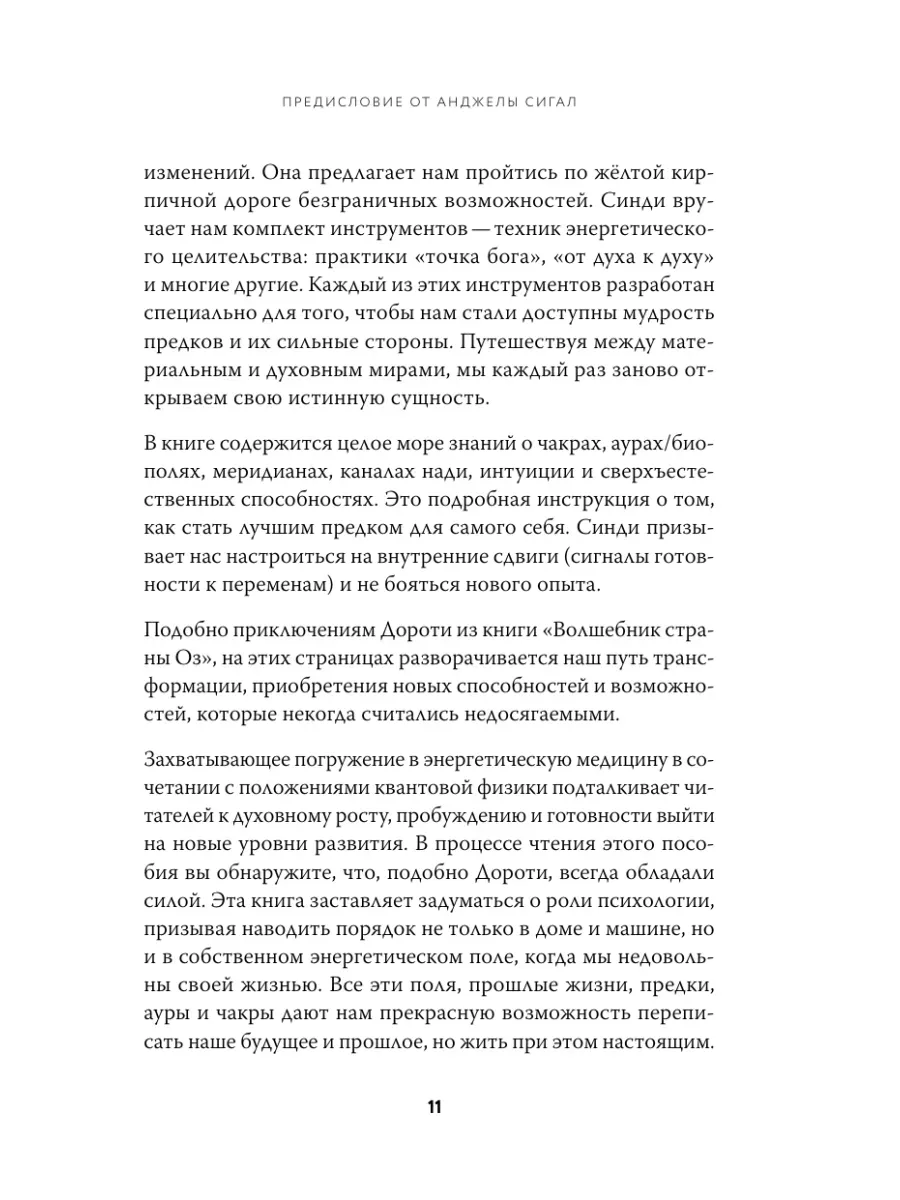 ПРЕДИСЛОВИЕ ОТ АНДЖЕЛЫ СИГАЛ

изменений. Она предлагает нам пройтись по жёлтой кирпичной дороге безграничных возможностей. Синди вручает нам комплект инструментов — техник энергетического целительства: практики «точка бога», «от духа к духу» и многие другие. Каждый из этих инструментов разработан специально для того, чтобы нам стали доступны мудрость предков и их сильные стороны. Путешествуя между материальным и духовным мирами, мы каждый раз заново открываем свою истинную сущность.

В книге содержится целое море знаний о чакрах, аурах/биополях, меридианах, каналах нади, интуиции и сверхъестественных способностях. Это подробная инструкция о том, как стать лучшим предком для самого себя. Синди призывает нас настроиться на внутренние сдвиги (сигналы готовности к переменам) и не бояться нового опыта.

Подобно приключениям Дороти из книги «Волшебник страны Оз», на этих страницах разворачивается наш путь трансформации, приобретения новых способностей и возможностей, которые некогда считались недосягаемыми.

Захватывающее погружение в энергетическую медицину в сочетании с положениями квантовой физики подталкивает читателей к духовному росту, пробуждению и готовности выйти на новые уровни развития. В процессе чтения этого пособия вы обнаружите, что, подобно Дороти, всегда обладали силой. Эта книга заставляет задуматься о роли психологии, призывая наводить порядок не только в доме и машине, но и в собственном энергетическом поле, когда мы недовольны своей жизнью. Все эти поля, прошлые жизни, предки, ауры и чакры дают нам прекрасную возможность переписать наше будущее и прошлое, но жить при этом настоящим.

11